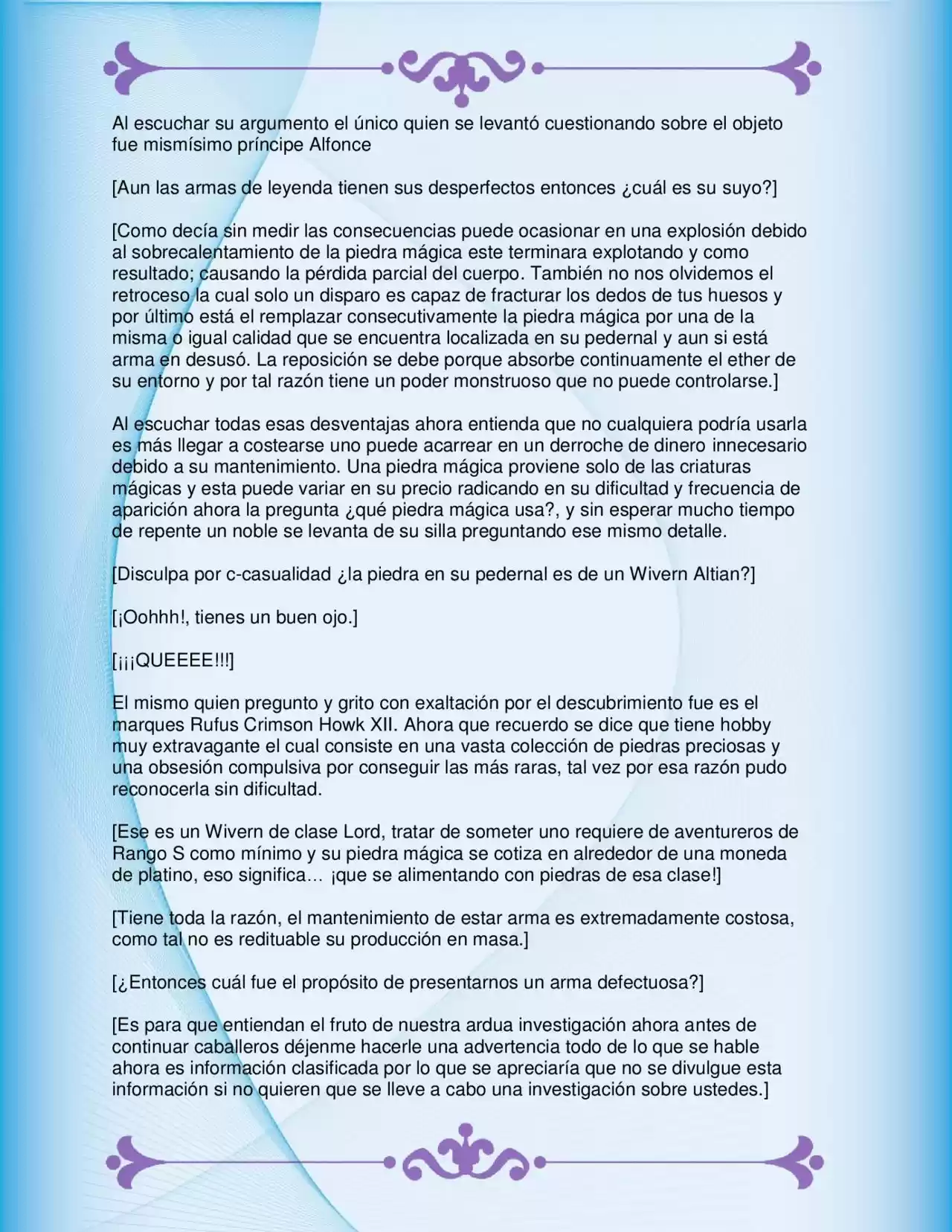 Al escuchar su argumento el único quien se levantó cuestionando sobre el objeto fue mismísimo príncipe Alfonce

[Aun las armas de leyenda tienen sus desperfectos entonces ¿cuál es su suyo?]

[Como decía sin medir las consecuencias puede ocasionar en una explosión debido al sobrecalentamiento de la piedra mágica este terminara explotando y como resultado; causando la pérdida parcial del cuerpo. También no nos olvidemos el retroceso la cual solo un disparo es capaz de fracturar los dedos de tus huesos y por último está el remplazar consecutivamente la piedra mágica por una de la misma o igual calidad que se encuentra localizada en su pedernal y aun si está arma en desusó. La reposición se debe porque absorbe continuamente el ether de su entorno y por tal razón tiene un poder monstruoso que no puede controlarse.]

Al escuchar todas esas desventajas ahora entienda que no cualquiera podría usarla es más llegar a costearse uno puede acarrear en un derroche de dinero innecesario debido a su mantenimiento. Una piedra mágica proviene solo de las criaturas mágicas y esta puede variar en su precio radicando en su dificultad y frecuencia de aparición ahora la pregunta ¿qué piedra mágica usa?, y sin esperar mucho tiempo de repente un noble se levanta de su silla preguntando ese mismo detalle.

[Disculpa por c-casualidad ¿la piedra en su pedernal es de un Wivern Altian?]

[¡Oohhh!, tienes un buen ojo.]

[¡¡¡QUEEEE!!!]

El mismo quien pregunto y grito con exaltación por el descubrimiento fue es el marques Rufus Crimson Howk XII. Ahora que recuerdo se dice que tiene hobby muy extravagante el cual consiste en una vasta colección de piedras preciosas y una obsesión compulsiva por conseguir las más raras, tal vez por esa razón pudo reconocerla sin dificultad.

[Ese es un Wivern de clase Lord, tratar de someter uno requiere de aventureros de Rango S como mínimo y su piedra mágica se cotiza en alrededor de una moneda de platino, eso significa… ¡que se alimentando con piedras de esa clase!]

[Tiene toda la razón, el mantenimiento de estar arma es extremadamente costosa, como tal no es redituable su producción en masa.]

[¿Entonces cuál fue el propósito de presentarnos un arma defectuosa?]

[Es para que entiendan el fruto de nuestra ardua investigación ahora antes de continuar caballeros déjenme hacerle una advertencia todo de lo que se hable ahora es información clasificada por lo que se apreciaría que no se divulgue esta información si no quieren que se lleve a cabo una investigación sobre ustedes.]